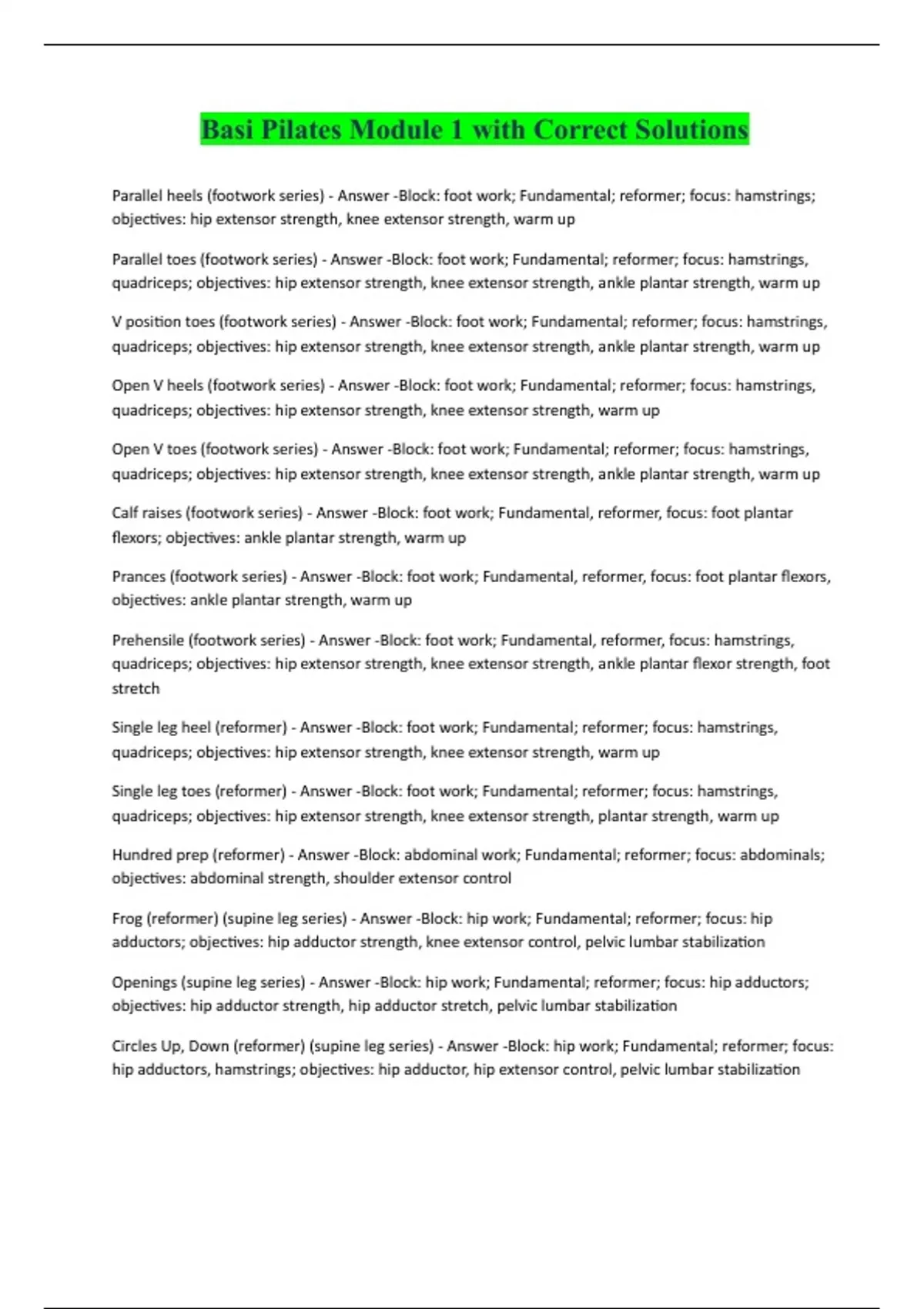 Basi Pilates Module 1 with Correct Solutions

Parallel heels (footwork series) - Answer -Block: foot work; Fundamental; reformer; focus: hamstrings; objectives: hip extensor strength, knee extensor strength, warm up

Parallel toes (footwork series) - Answer -Block: foot work; Fundamental; reformer; focus: hamstrings, quadriceps; objectives: hip extensor strength, knee extensor strength, ankle plantar strength, warm up

V position toes (footwork series) - Answer -Block: foot work; Fundamental; reformer; focus: hamstrings, quadriceps; objectives: hip extensor strength, knee extensor strength, ankle plantar strength, warm up

Open V heels (footwork series) - Answer -Block: foot work; Fundamental; reformer; focus: hamstrings, quadriceps; objectives: hip extensor strength, knee extensor strength, warm up

Open V toes (footwork series) - Answer -Block: foot work; Fundamental; reformer; focus: hamstrings, quadriceps; objectives: hip extensor strength, knee extensor strength, ankle plantar strength, warm up

Calf raises (footwork series) - Answer -Block: foot work; Fundamental, reformer, focus: foot plantar flexors; objectives: ankle plantar strength, warm up

Prances (footwork series) - Answer -Block: foot work; Fundamental, reformer, focus: foot plantar flexors, objectives: ankle plantar strength, warm up

Prehensile (footwork series) - Answer -Block: foot work; Fundamental, reformer, focus: hamstrings, quadriceps; objectives: hip extensor strength, knee extensor strength, ankle plantar flexor strength, foot stretch

Single leg heel (reformer) - Answer -Block: foot work; Fundamental; reformer; focus: hamstrings, quadriceps; objectives: hip extensor strength, knee extensor strength, warm up

Single leg toes (reformer) - Answer -Block: foot work; Fundamental; reformer; focus: hamstrings, quadriceps; objectives: hip extensor strength, knee extensor strength, plantar strength, warm up

Hundred prep (reformer) - Answer -Block: abdominal work; Fundamental; reformer; focus: abdominals; objectives: abdominal strength, shoulder extensor control

Frog (reformer) (supine leg series) - Answer -Block: hip work; Fundamental; reformer; focus: hip adductors; objectives: hip adductor strength, knee extensor control, pelvic lumbar stabilization

Openings (supine leg series) - Answer -Block: hip work; Fundamental; reformer; focus: hip adductors; objectives: hip adductor strength, hip adductor stretch, pelvic lumbar stabilization

Circles Up, Down (reformer) (supine leg series) - Answer -Block: hip work; Fundamental; reformer; focus: hip adductors, hamstrings; objectives: hip adductor, hip extensor control, pelvic lumbar stabilization